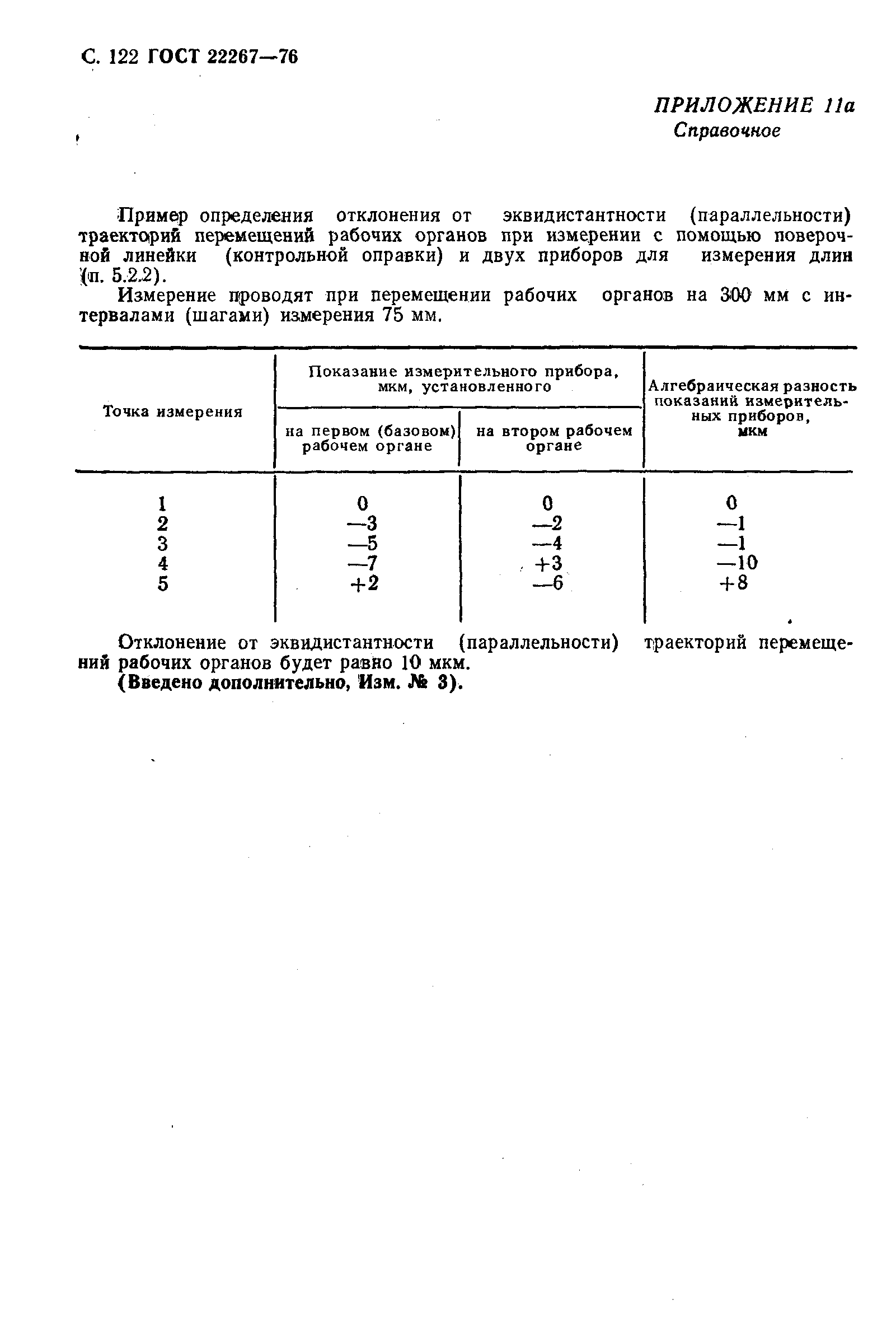 С. 122 ГОСТ 22267—76

ПРИЛОЖЕНИЕ 11а
Справочное

Пример определения отклонения от эквидистантности (параллельности) траекторий перемещений рабочих органов при измерении с помощью поверочной линейки (контрольной оправки) и двух приборов для измерения длин (п. 5.2.2).

Измерение проводят при перемещении рабочих органов на 300 мм с интервалами (шагами) измерения 75 мм.

| Точка измерения | Показание измерительного прибора, мкм, установленного на первом (базовом) рабочем органе | Показание измерительного прибора, мкм, установленного на втором рабочем органе | Алгебраическая разность показаний измерительных приборов, мкм |
|---|---|---|---|
| 1 | 0 | 0 | 0 |
| 2 | —3 | —2 | —1 |
| 3 | —5 | —4 | —1 |
| 4 | —7 | +3 | —10 |
| 5 | +2 | —6 | +8 |

Отклонение от эквидистантности (параллельности) траекторий перемещений рабочих органов будет равно 10 мкм.

(Введено дополнительно, Изм. № 3).